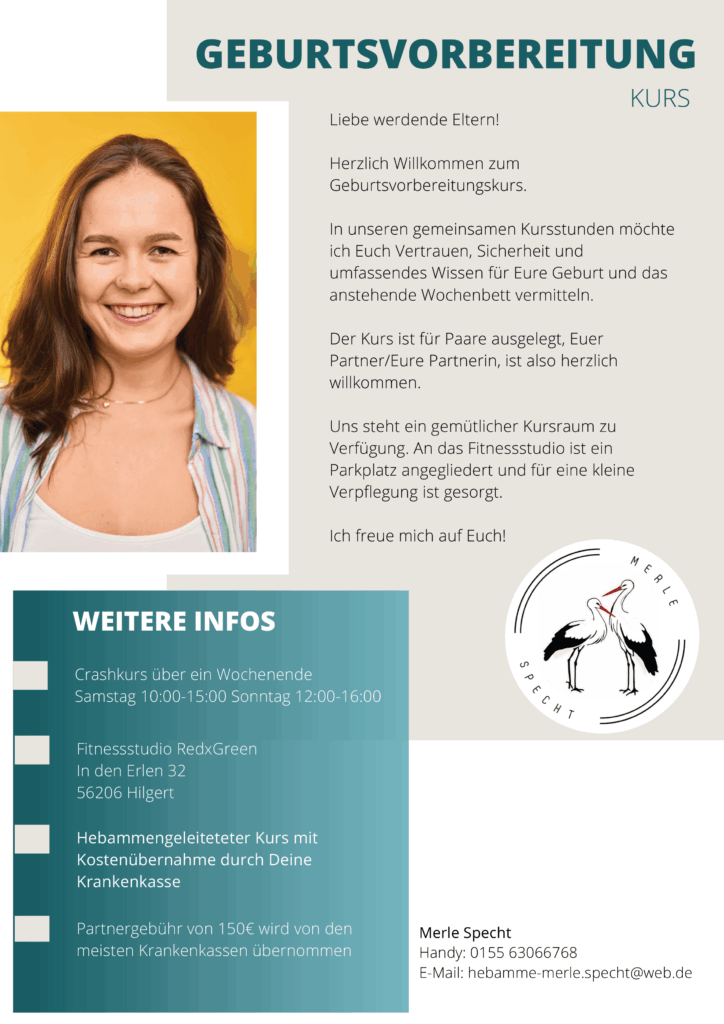 GEBURTSVORBEREITUNG
KURS

Liebe werdende Eltern!

Herzlich Willkommen zum Geburtsvorbereitungskurs.

In unseren gemeinsamen Kursstunden möchte ich Euch Vertrauen, Sicherheit und umfassendes Wissen für Eure Geburt und das anstehende Wochenbett vermitteln.

Der Kurs ist für Paare ausgelegt, Euer Partner/Eure Partnerin, ist also herzlich willkommen.

Uns steht ein gemütlicher Kursraum zu Verfügung. An das Fitnessstudio ist ein Parkplatz angegliedert und für eine kleine Verpflegung ist gesorgt.

Ich freue mich auf Euch!

MERLE SPECHT

WEITERE INFOS

Crashkurs über ein Wochenende
Samstag 10:00-15:00 Sonntag 12:00-16:00

Fitnessstudio RedxGreen
In den Erlen 32
56206 Hilgert

Hebammengeleiteteter Kurs mit Kostenübernahme durch Deine Krankenkasse

Partnergebühr von 150€ wird von den meisten Krankenkassen übernommen

Merle Specht
Handy: 0155 63066768
E-Mail: hebamme-merle.specht@web.de